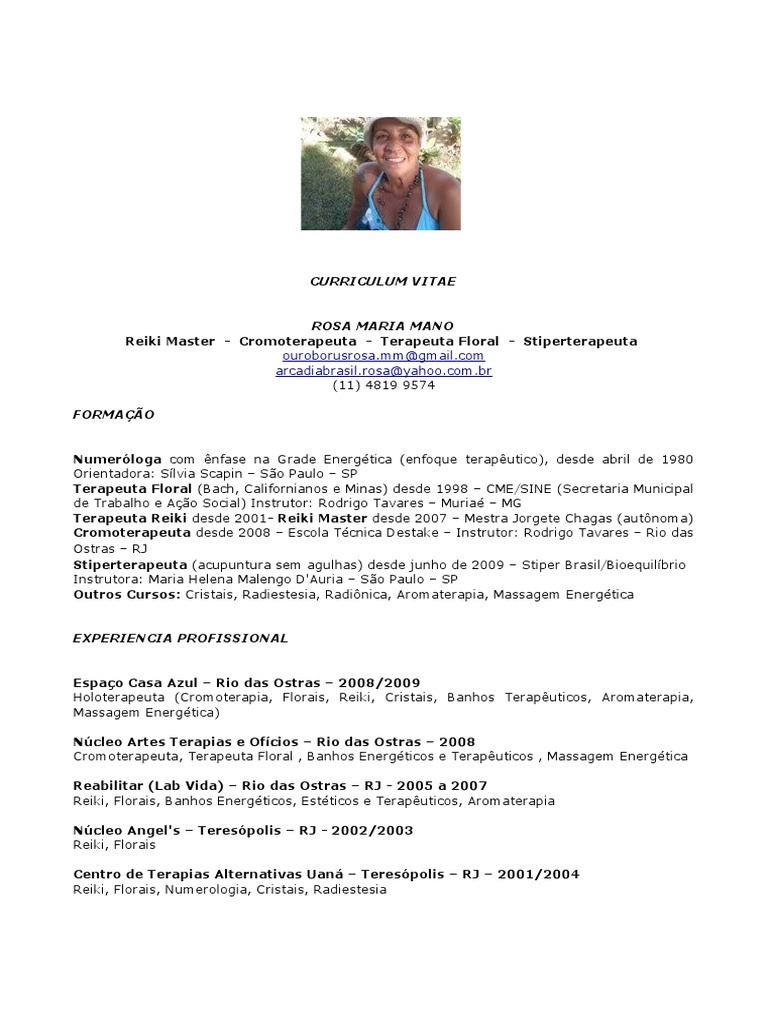 CURRICULUM VITAE

ROSA MARIA MANO
Reiki Master - Cromoterapeuta - Terapeuta Floral - Stiperterapeuta
ouroborusrosa.mm@gmail.com
arcadiabrasil.rosa@yahoo.com.br
(11) 4819 9574

FORMAÇÃO

Numeróloga com ênfase na Grade Energética (enfoque terapêutico), desde abril de 1980 Orientadora: Sílvia Scapin – São Paulo – SP
Terapeuta Floral (Bach, Californianos e Minas) desde 1998 – CME/SINE (Secretaria Municipal de Trabalho e Ação Social) Instrutor: Rodrigo Tavares – Muriaé – MG
Terapeuta Reiki desde 2001- Reiki Master desde 2007 – Mestra Jorgete Chagas (autônoma)
Cromoterapeuta desde 2008 – Escola Técnica Destake – Instrutor: Rodrigo Tavares – Rio das Ostras – RJ
Stiperterapeuta (acupuntura sem agulhas) desde junho de 2009 – Stiper Brasil/Bioequilíbrio Instrutora: Maria Helena Malengo D'Auria – São Paulo – SP
Outros Cursos: Cristais, Radiestesia, Radiônica, Aromaterapia, Massagem Energética

EXPERIENCIA PROFISSIONAL

Espaço Casa Azul – Rio das Ostras – 2008/2009
Holoterapeuta (Cromoterapia, Florais, Reiki, Cristais, Banhos Terapêuticos, Aromaterapia, Massagem Energética)

Núcleo Artes Terapias e Ofícios – Rio das Ostras – 2008
Cromoterapeuta, Terapeuta Floral , Banhos Energéticos e Terapêuticos , Massagem Energética

Reabilitar (Lab Vida) – Rio das Ostras – RJ - 2005 a 2007
Reiki, Florais, Banhos Energéticos, Estéticos e Terapêuticos, Aromaterapia

Núcleo Angel's – Teresópolis – RJ - 2002/2003
Reiki, Florais

Centro de Terapias Alternativas Uaná – Teresópolis – RJ – 2001/2004
Reiki, Florais, Numerologia, Cristais, Radiestesia